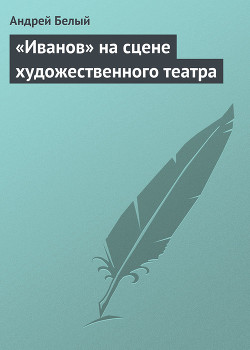 Андрей Белый

«Иванов» на сцене художественного театра